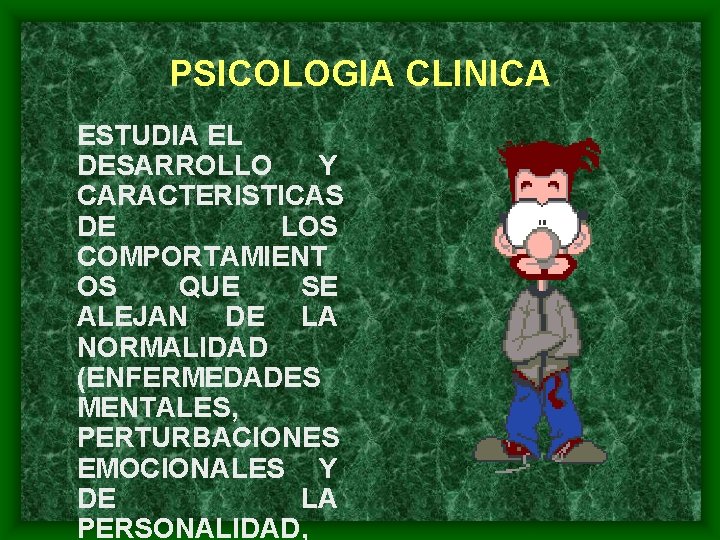 PSICOLOGIA CLINICA

ESTUDIA EL DESARROLLO Y CARACTERISTICAS DE LOS COMPORTAMIENTOS QUE SE ALEJAN DE LA NORMALIDAD (ENFERMEDADES MENTALES, PERTURBACIONES EMOCIONALES Y DE LA PERSONALIDAD,